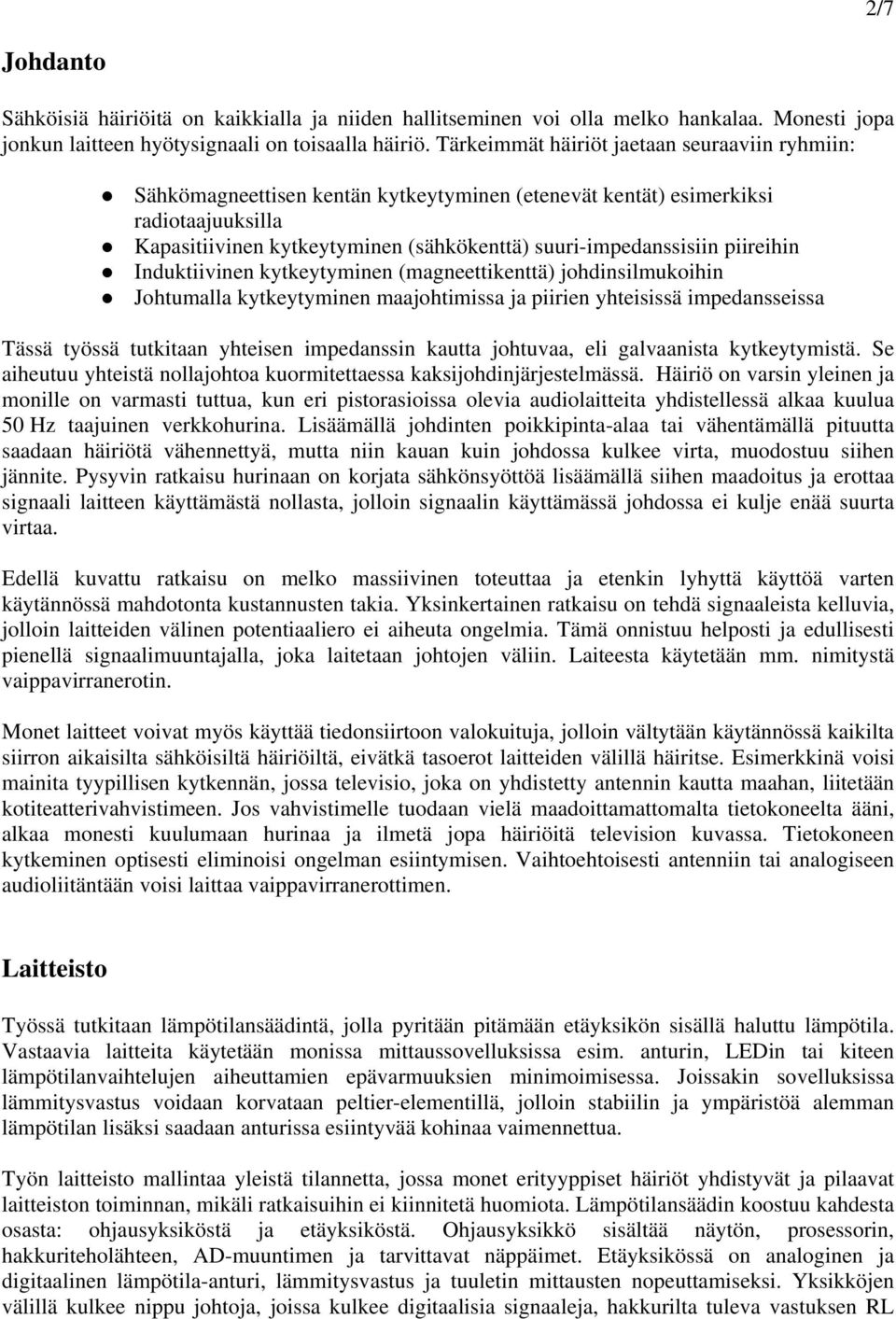 2/7

Johdanto

Sähköisiä häiriöitä on kaikkialla ja niiden hallitseminen voi olla melko hankalaa. Monesti jopa jonkun laitteen hyötysignaali on toisaalla häiriö. Tärkeimmät häiriöt jaetaan seuraaviin ryhmiin:

Sähkömagneettisen kentän kytkeytyminen (etenevät kentät) esimerkiksi radiotaajuuksilla
Kapasitiivinen kytkeytyminen (sähkökenttä) suuri-impedanssisiin piireihin
Induktiivinen kytkeytyminen (magneettikenttä) johdinsilmukoihin
Johtumalla kytkeytyminen maajohtimissa ja piirien yhteisissä impedansseissa

Tässä työssä tutkitaan yhteisen impedanssin kautta johtuvaa, eli galvaanista kytkeytymistä. Se aiheutuu yhteistä nollajohtoa kuormitettaessa kaksijohdinjärjestelmässä. Häiriö on varsin yleinen ja monille on varmasti tuttua, kun eri pistorasioissa olevia audiolaitteita yhdistellessä alkaa kuulua 50 Hz taajuinen verkkohurina. Lisäämällä johdinten poikkipinta-alaa tai vähentämällä pituutta saadaan häiriötä vähennettyä, mutta niin kauan kuin johdossa kulkee virta, muodostuu siihen jännite. Pysyvin ratkaisu hurinaan on korjata sähkönsyöttöä lisäämällä siihen maadoitus ja erottaa signaali laitteen käyttämästä nollasta, jolloin signaalin käyttämässä johdossa ei kulje enää suurta virtaa.

Edellä kuvattu ratkaisu on melko massiivinen toteuttaa ja etenkin lyhyttä käyttöä varten käytännössä mahdotonta kustannusten takia. Yksinkertainen ratkaisu on tehdä signaaleista kelluvia, jolloin laitteiden välinen potentiaaliero ei aiheuta ongelmia. Tämä onnistuu helposti ja edullisesti pienellä signaalimuuntajalla, joka laitetaan johtojen väliin. Laiteesta käytetään mm. nimitystä vaippavirranerotin.

Monet laitteet voivat myös käyttää tiedonsiirtoon valokuituja, jolloin vältytään käytännössä kaikilta siirron aikaisilta sähköisiltä häiriöiltä, eivätkä tasoerot laitteiden välillä häiritse. Esimerkkinä voisi mainita tyypillisen kytkennän, jossa televisio, joka on yhdistetty antennin kautta maahan, liitetään kotiteatterivahvistimeen. Jos vahvistimelle tuodaan vielä maadoittamattomalta tietokoneelta ääni, alkaa monesti kuulumaan hurinaa ja ilmetä jopa häiriöitä television kuvassa. Tietokoneen kytkeminen optisesti eliminoisi ongelman esiintymisen. Vaihtoehtoisesti antenniin tai analogiseen audioliitäntään voisi laittaa vaippavirranerottimen.

Laitteisto

Työssä tutkitaan lämpötilansäädintä, jolla pyritään pitämään etäyksikön sisällä haluttu lämpötila. Vastaavia laitteita käytetään monissa mittaussovelluksissa esim. anturin, LEDin tai kiteen lämpötilanvaihtelujen aiheuttamien epävarmuuksien minimoimisessa. Joissakin sovelluksissa lämmitysvastus voidaan korvataan peltier-elementillä, jolloin stabiilin ja ympäristöä alemman lämpötilan lisäksi saadaan anturissa esiintyvää kohinaa vaimennettua.

Työn laitteisto mallintaa yleistä tilannetta, jossa monet erityyppiset häiriöt yhdistyvät ja pilaavat laitteiston toiminnan, mikäli ratkaisuihin ei kiinnitetä huomiota. Lämpötilansäädin koostuu kahdesta osasta: ohjausyksiköstä ja etäyksiköstä. Ohjausyksikkö sisältää näytön, prosessorin, hakkuriteholähteen, AD-muuntimen ja tarvittavat näppäimet. Etäyksikössä on analoginen ja digitaalinen lämpötila-anturi, lämmitysvastus ja tuuletin mittausten nopeuttamiseksi. Yksikköjen välillä kulkee nippu johtoja, joissa kulkee digitaalisia signaaleja, hakkurilta tuleva vastuksen RL